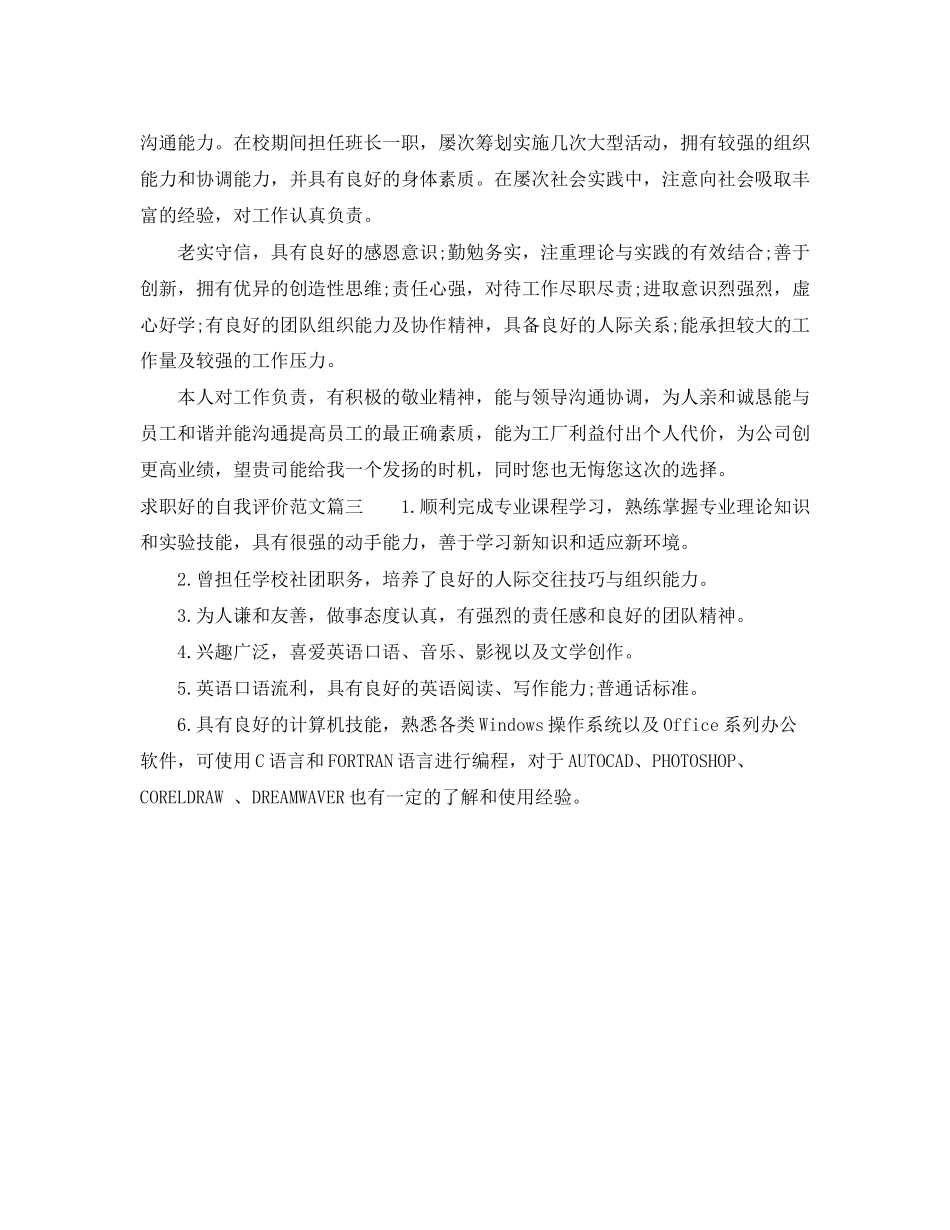 沟通能力。在校期间担任班长一职，屡次筹划实施几次大型活动，拥有较强的组织能力和协调能力，并具有良好的身体素质。在屡次社会实践中，注意向社会吸取丰富的经验，对工作认真负责。

老实守信，具有良好的感恩意识;勤勉务实，注重理论与实践的有效结合;善于创新，拥有优异的创造性思维;责任心强，对待工作尽职尽责;进取意识烈强烈，虚心好学;有良好的团队组织能力及协作精神，具备良好的人际关系;能承担较大的工作量及较强的工作压力。

本人对工作负责，有积极的敬业精神，能与领导沟通协调，为人亲和诚恳能与员工和谐并能沟通提高员工的最正确素质，能为工厂利益付出个人代价，为公司创更高业绩，望贵司能给我一个发扬的时机，同时您也无悔您这次的选择。

求职好的自我评价范文篇三　　1.顺利完成专业课程学习，熟练掌握专业理论知识和实验技能，具有很强的动手能力，善于学习新知识和适应新环境。

2.曾担任学校社团职务，培养了良好的人际交往技巧与组织能力。

3.为人谦和友善，做事态度认真，有强烈的责任感和良好的团队精神。

4.兴趣广泛，喜爱英语口语、音乐、影视以及文学创作。

5.英语口语流利，具有良好的英语阅读、写作能力;普通话标准。

6.具有良好的计算机技能，熟悉各类Windows操作系统以及Office系列办公软件，可使用C语言和FORTRAN语言进行编程，对于AUTOCAD、PHOTOSHOP、CORELDRAW 、DREAMWAVER也有一定的了解和使用经验。